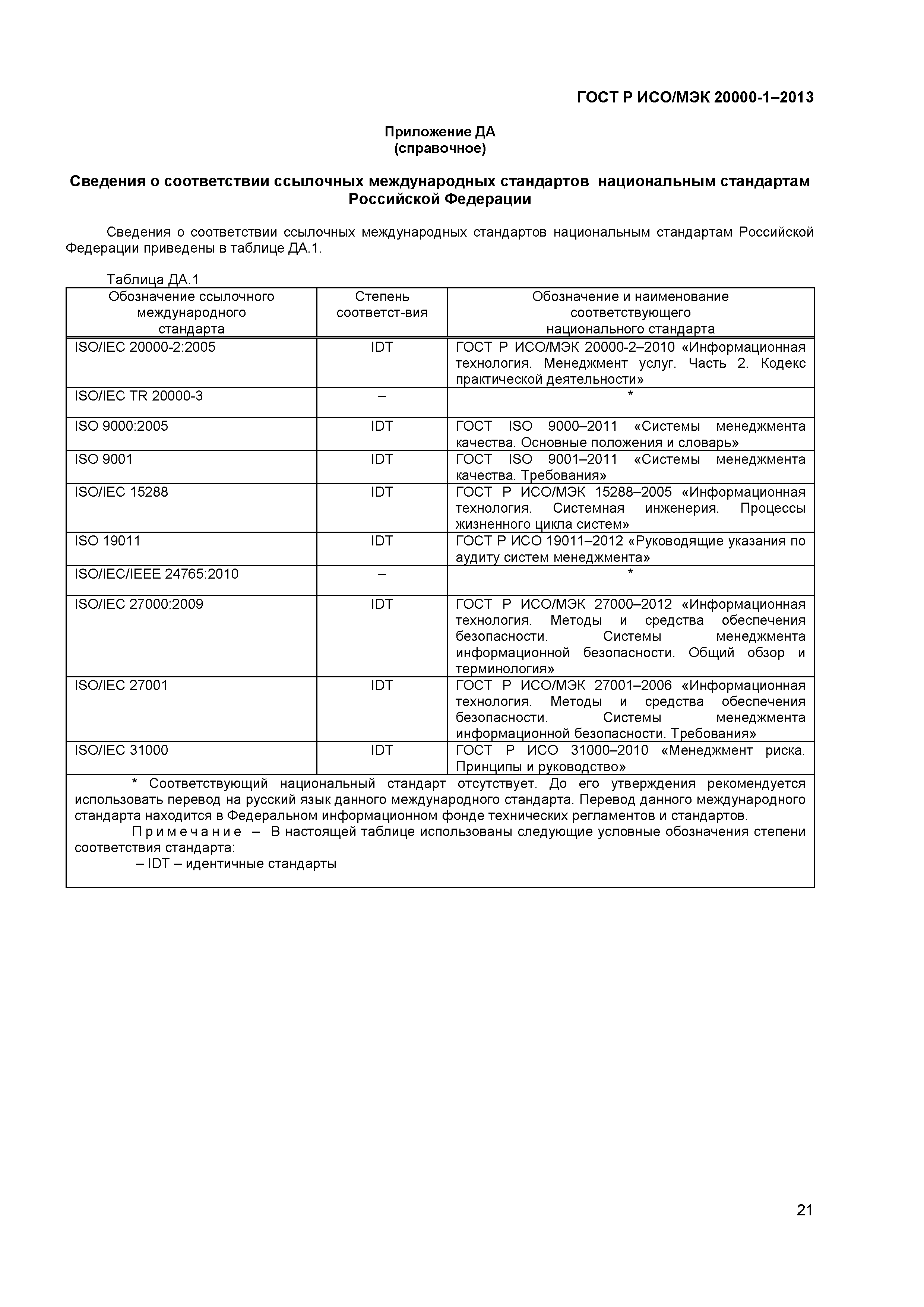 ГОСТ Р ИСО/МЭК 20000-1–2013

Приложение ДА
(справочное)

Сведения о соответствии ссылочных международных стандартов национальным стандартам Российской Федерации

Сведения о соответствии ссылочных международных стандартов национальным стандартам Российской Федерации приведены в таблице ДА.1.

Таблица ДА.1

| Обозначение ссылочного международного стандарта | Степень соответст-вия | Обозначение и наименование соответствующего национального стандарта |
|---|---|---|
| ISO/IEC 20000-2:2005 | IDT | ГОСТ Р ИСО/МЭК 20000-2–2010 «Информационная технология. Менеджмент услуг. Часть 2. Кодекс практической деятельности» |
| ISO/IEC TR 20000-3 | – | * |
| ISO 9000:2005 | IDT | ГОСТ ISO 9000–2011 «Системы менеджмента качества. Основные положения и словарь» |
| ISO 9001 | IDT | ГОСТ ISO 9001–2011 «Системы менеджмента качества. Требования» |
| ISO/IEC 15288 | IDT | ГОСТ Р ИСО/МЭК 15288–2005 «Информационная технология. Системная инженерия. Процессы жизненного цикла систем» |
| ISO 19011 | IDT | ГОСТ Р ИСО 19011–2012 «Руководящие указания по аудиту систем менеджмента» |
| ISO/IEC/IEEE 24765:2010 | – | * |
| ISO/IEC 27000:2009 | IDT | ГОСТ Р ИСО/МЭК 27000–2012 «Информационная технология. Методы и средства обеспечения безопасности. Системы менеджмента информационной безопасности. Общий обзор и терминология» |
| ISO/IEC 27001 | IDT | ГОСТ Р ИСО/МЭК 27001–2006 «Информационная технология. Методы и средства обеспечения безопасности. Системы менеджмента информационной безопасности. Требования» |
| ISO/IEC 31000 | IDT | ГОСТ Р ИСО 31000–2010 «Менеджмент риска. Принципы и руководство» |

* Соответствующий национальный стандарт отсутствует. До его утверждения рекомендуется использовать перевод на русский язык данного международного стандарта. Перевод данного международного стандарта находится в Федеральном информационном фонде технических регламентов и стандартов.

Примечание – В настоящей таблице использованы следующие условные обозначения степени соответствия стандарта:

– IDT – идентичные стандарты

21